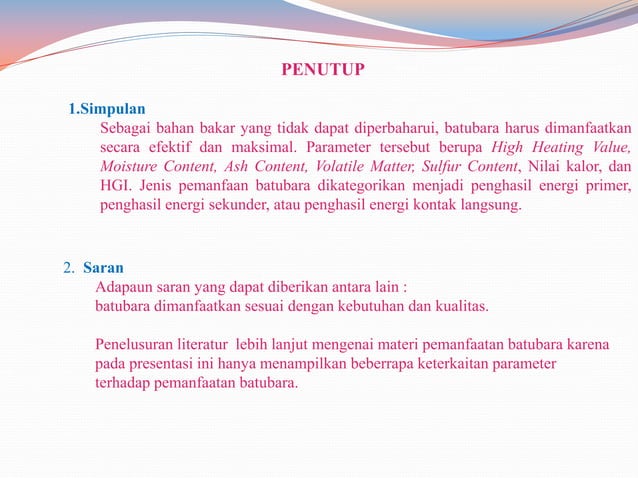 PENUTUP

1.Simpulan

Sebagai bahan bakar yang tidak dapat diperbaharui, batubara harus dimanfaatkan secara efektif dan maksimal. Parameter tersebut berupa High Heating Value, Moisture Content, Ash Content, Volatile Matter, Sulfur Content, Nilai kalor, dan HGI. Jenis pemanfaan batubara dikategorikan menjadi penghasil energi primer, penghasil energi sekunder, atau penghasil energi kontak langsung.

2. Saran

Adapaun saran yang dapat diberikan antara lain :
batubara dimanfaatkan sesuai dengan kebutuhan dan kualitas.

Penelusuran literatur lebih lanjut mengenai materi pemanfaatan batubara karena pada presentasi ini hanya menampilkan beberrapa keterkaitan parameter terhadap pemanfaatan batubara.